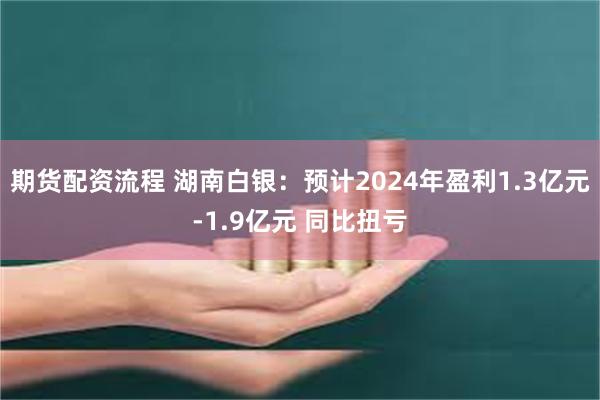 期货配资流程 湖南白银：预计2024年盈利1.3亿元-1.9亿元 同比扭亏